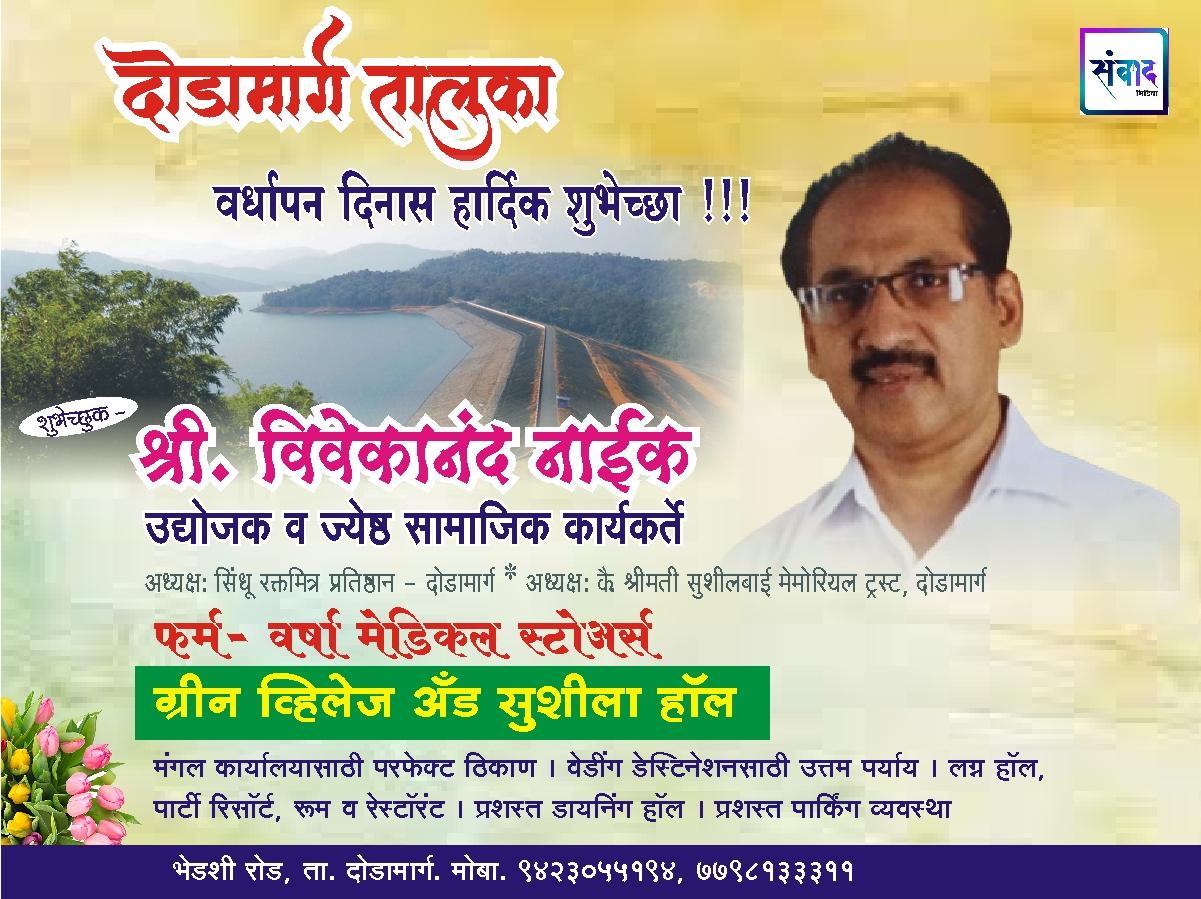 संवाद
मिडिया

दोडामार्ग तालुका

वर्धापन दिनास हार्दिक शुभेच्छा !!!

शुभेच्छुक -

श्री. विवेकानंद नाईक

उद्योजक व ज्येष्ठ सामाजिक कार्यकर्ते

अध्यक्ष: सिंधू रक्तमित्र प्रतिष्ठान - दोडामार्ग * अध्यक्ष: कै. श्रीमती सुशीलबाई मेमोरियल ट्रस्ट, दोडामार्ग

फर्म- वर्षा मेडिकल स्टोअर्स

ग्रीन व्हिलेज अँड सुशीला हॉल

मंगल कार्यालयासाठी परफेक्ट ठिकाण । वेडींग डेस्टिनेशनसाठी उत्तम पर्याय । लग्न हॉल, पार्टी रिसॉर्ट, रूम व रेस्टॉरंट । प्रशस्त डायनिंग हॉल । प्रशस्त पार्किंग व्यवस्था

भेडशी रोड, ता. दोडामार्ग. मोबा. ९४२३०५५१९४, ७७९८१३३३११